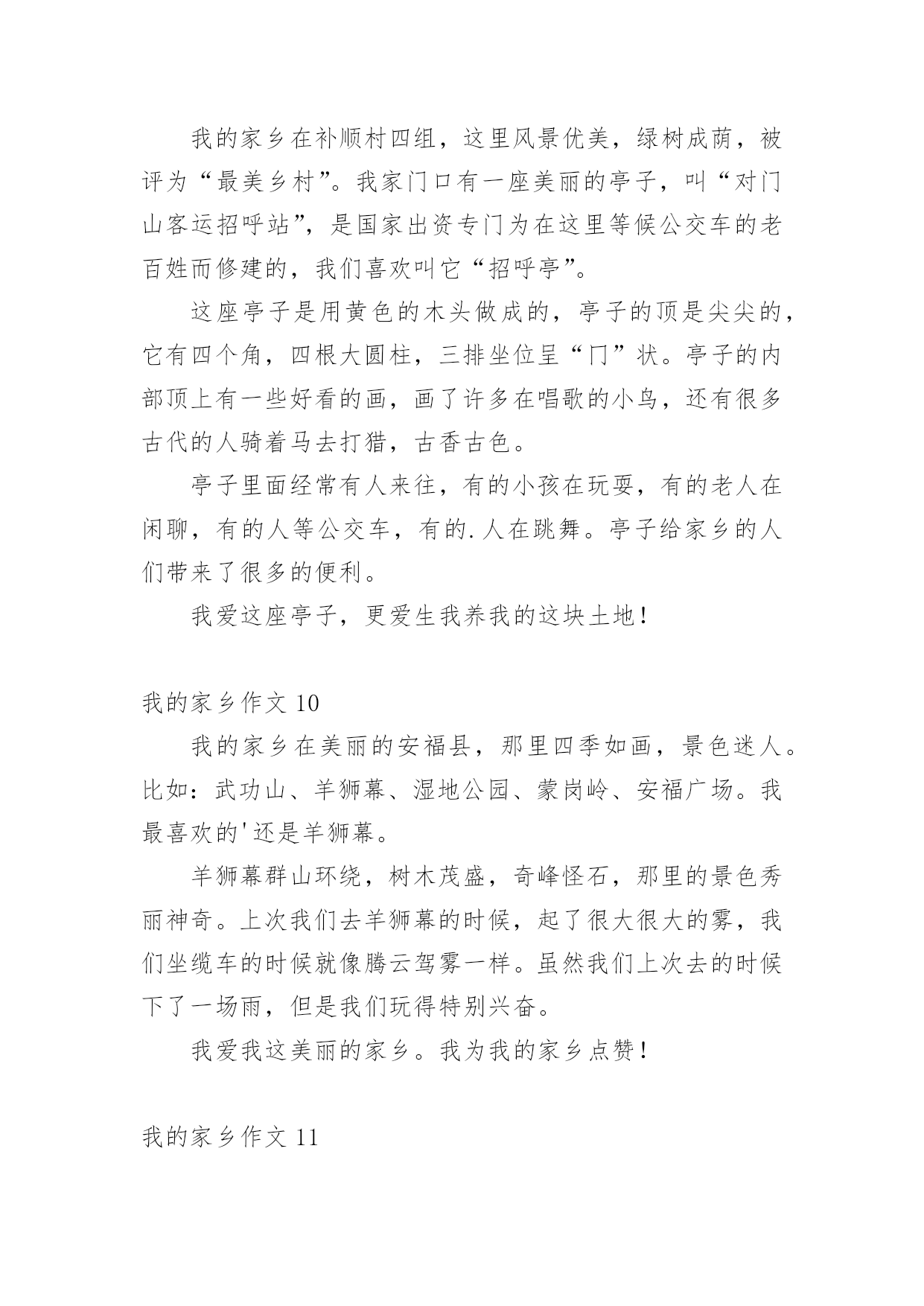 我的家乡在补顺村四组，这里风景优美，绿树成荫，被评为“最美乡村”。我家门口有一座美丽的亭子，叫“对门山客运招呼站”，是国家出资专门为在这里等候公交车的老百姓而修建的，我们喜欢叫它“招呼亭”。

这座亭子是用黄色的木头做成的，亭子的顶是尖尖的，它有四个角，四根大圆柱，三排坐位呈“冂”状。亭子的内部顶上有一些好看的画，画了许多在唱歌的小鸟，还有很多古代的人骑着马去打猎，古香古色。

亭子里面经常有人来往，有的小孩在玩耍，有的老人在闲聊，有的人等公交车，有的.人在跳舞。亭子给家乡的人们带来了很多的便利。

我爱这座亭子，更爱生我养我的这块土地！

我的家乡作文 10

我的家乡在美丽的安福县，那里四季如画，景色迷人。比如：武功山、羊狮幕、湿地公园、蒙岗岭、安福广场。我最喜欢的'还是羊狮幕。

羊狮幕群山环绕，树木茂盛，奇峰怪石，那里的景色秀丽神奇。上次我们去羊狮幕的时候，起了很大很大的雾，我们坐缆车的时候就像腾云驾雾一样。虽然我们上次去的时候下了一场雨，但是我们玩得特别兴奋。

我爱我这美丽的家乡。我为我的家乡点赞！

我的家乡作文 11